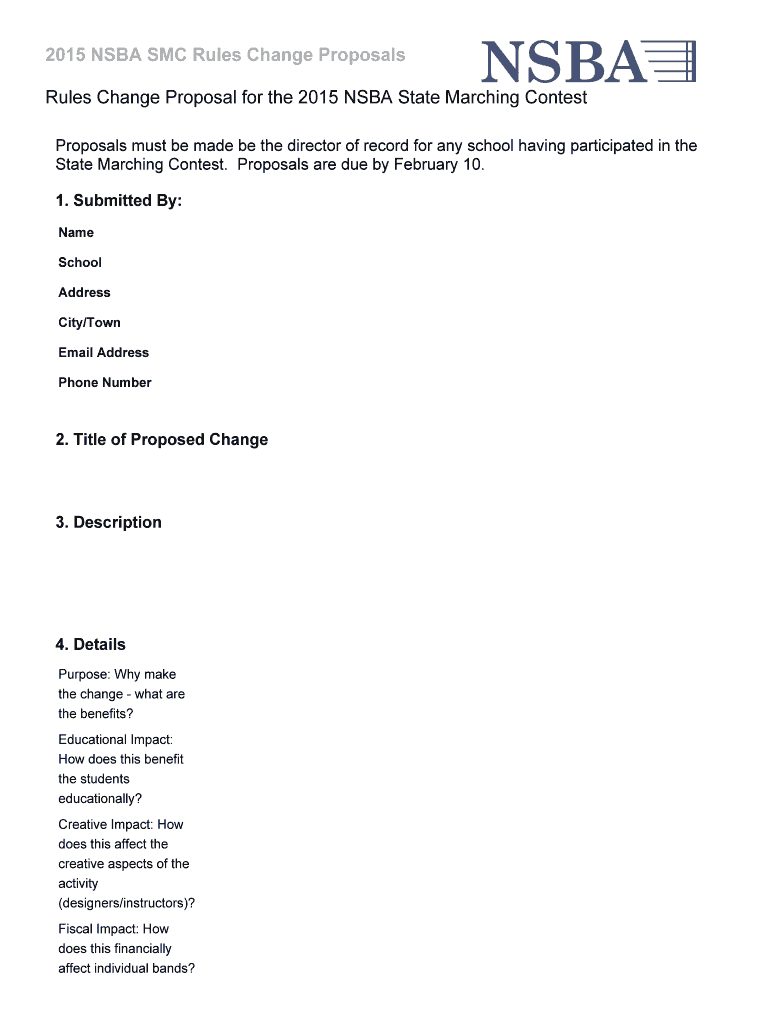 2015 NSBA SMC Rules Change Proposals

NSBA

Rules Change Proposal for the 2015 NSBA State Marching Contest

Proposals must be made be the director of record for any school having participated in the State Marching Contest. Proposals are due by February 10.

1. Submitted By:

Name

School

Address

City/Town

Email Address

Phone Number

2. Title of Proposed Change

3. Description

4. Details

Purpose: Why make the change - what are the benefits?

Educational Impact: How does this benefit the students educationally?

Creative Impact: How does this affect the creative aspects of the activity (designers/instructors)?

Fiscal Impact: How does this financially affect individual bands?